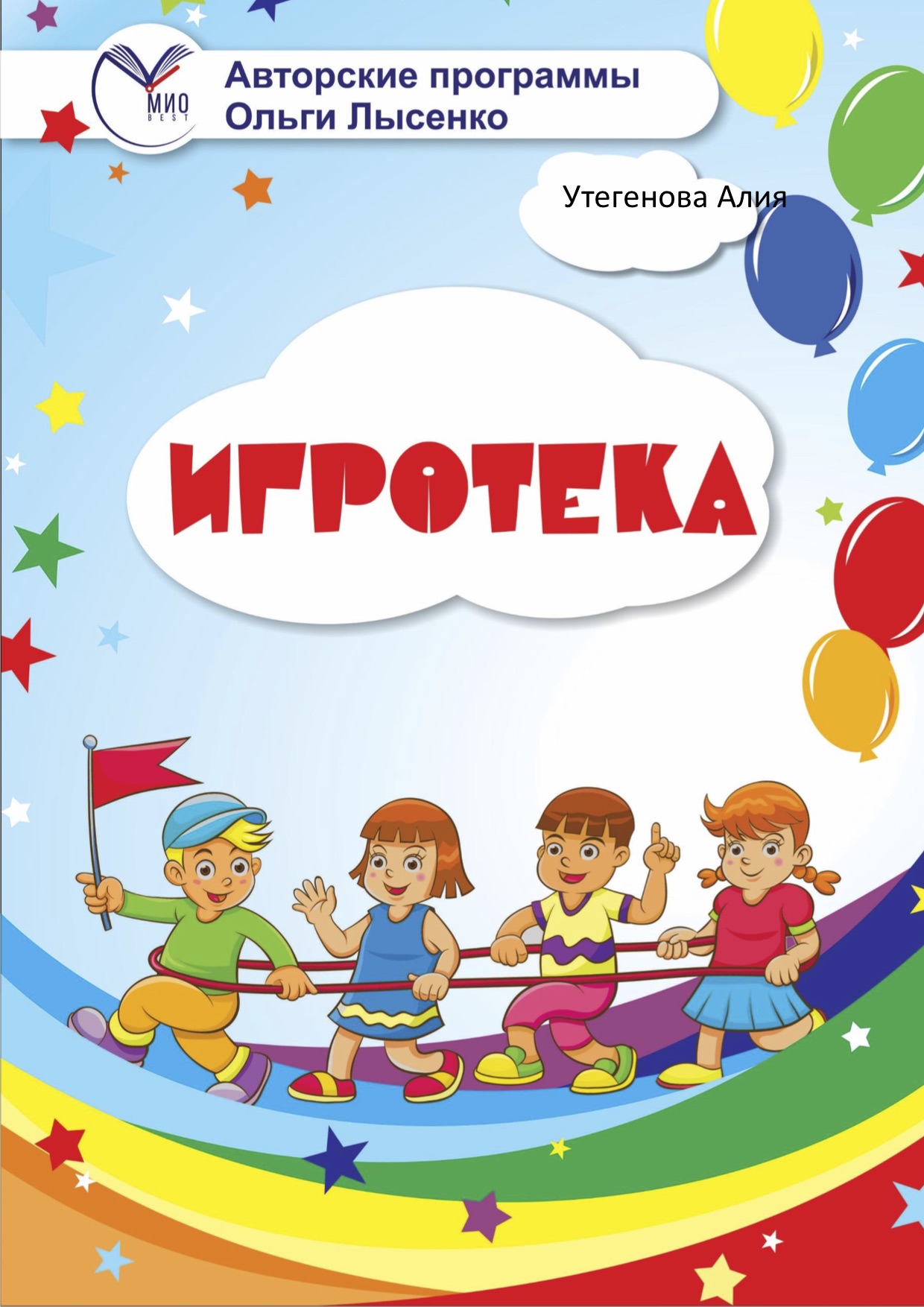 МИО
BEST

Авторские программы
Ольги Лысенко

Утегенова Алия

ИГРОТЕКА